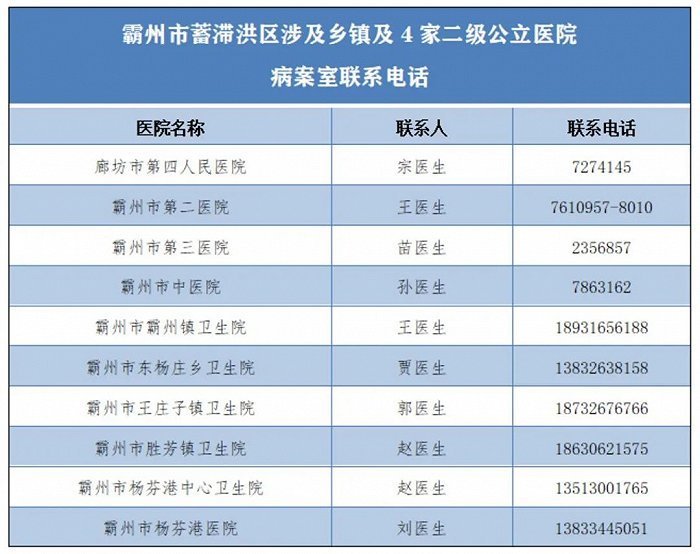 霸州市蓄滞洪区涉及乡镇及 4 家二级公立医院
病案室联系电话

| 医院名称 | 联系人 | 联系电话 |
|---|---|---|
| 廊坊市第四人民医院 | 宗医生 | 7274145 |
| 霸州市第二医院 | 王医生 | 7610957-8010 |
| 霸州市第三医院 | 苗医生 | 2356857 |
| 霸州市中医院 | 孙医生 | 7863162 |
| 霸州市霸州镇卫生院 | 王医生 | 18931656188 |
| 霸州市东杨庄乡卫生院 | 贾医生 | 13832638158 |
| 霸州市王庄子镇卫生院 | 郭医生 | 18732676766 |
| 霸州市胜芳镇卫生院 | 赵医生 | 18630621575 |
| 霸州市杨芬港中心卫生院 | 赵医生 | 13513001765 |
| 霸州市杨芬港医院 | 刘医生 | 13833445051 |